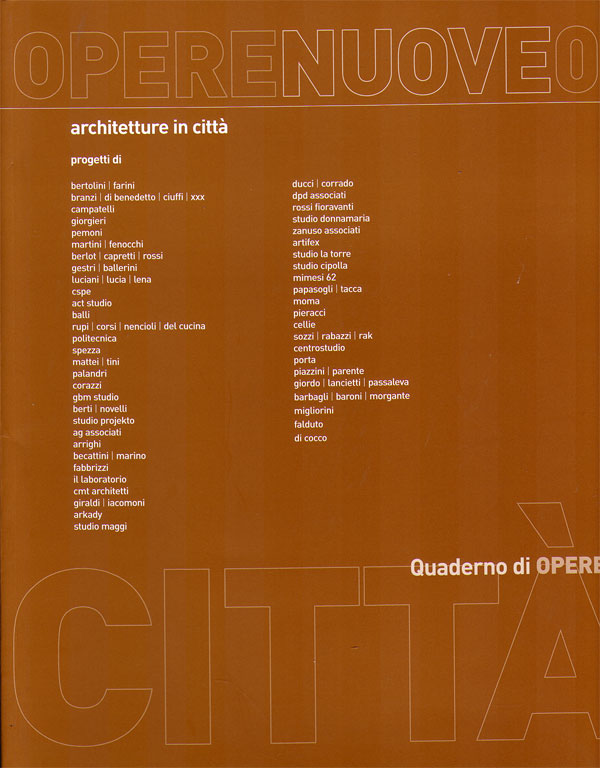 OPERENUOVEO

architetture in città

progetti di

bertolini | farini
branzi | di benedetto | ciuffi | xxx
campatelli
giorgieri
pemoni
martini | fenocchi
berlot | capretti | rossi
gestri | ballerini
luciani | lucia | lena
cspe
act studio
balli
rupi | corsi | nencioli | del cucina
politecnica
spezza
mattei | tini
palandri
corazzi
gbm studio
berti | novelli
studio projekto
ag associati
arrighi
becattini | marino
fabbrizzi
il laboratorio
cmt architetti
giraldi | iacomoni
arkady
studio maggi

ducci | corrado
dpd associati
rossi fioravanti
studio donnamaria
zanuso associati
artifex
studio la torre
studio cipolla
mimesi 62
papasogli | tacca
moma
pieracci
cellie
sozzi | rabazzi | rak
centrostudio
porta
piazzini | parente
giordo | lancietti | passaleva
barbagli | baroni | morgante
migliorini
falduto
di cocco

Quaderno di OPERE

CITTÀ